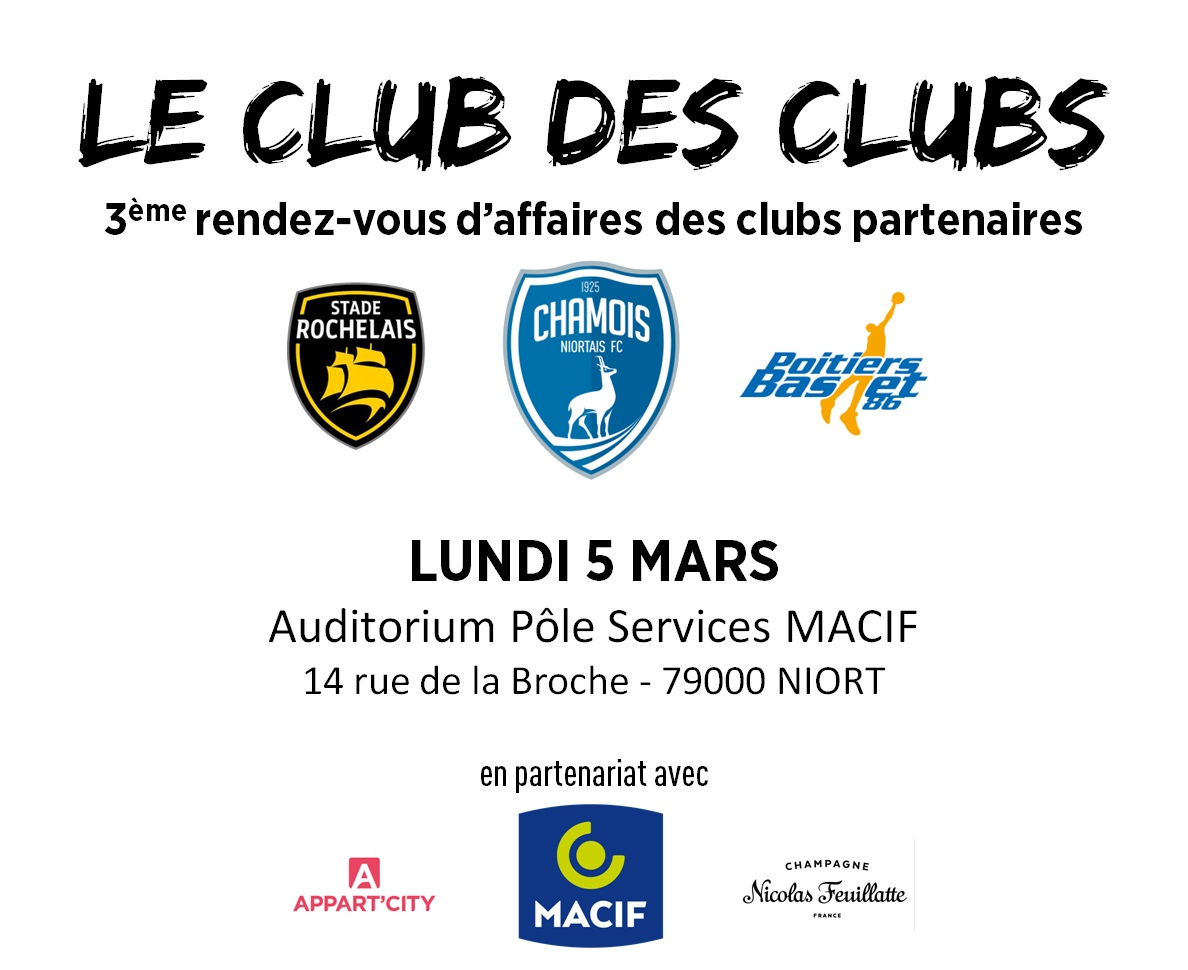 LE CLUB DES CLUBS

3ème rendez-vous d'affaires des clubs partenaires

STADE
ROCHELAIS

1925
CHAMOIS
NIORTAIS FC

Poitiers
Basket
86

LUNDI 5 MARS

Auditorium Pôle Services MACIF

14 rue de la Broche - 79000 NIORT

en partenariat avec

APPART'CITY

MACIF

CHAMPAGNE
Nicolas Feuillatte
FRANCE